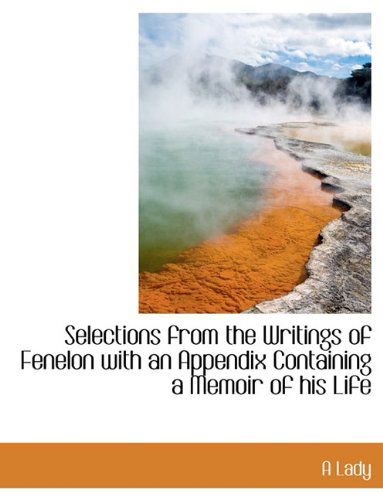 Selections from the Writings of Fenelon with an Appendix Containing a Memoir of his Life

A Lady